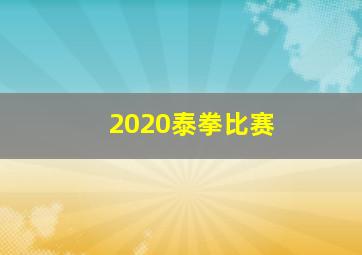 2020泰拳比赛